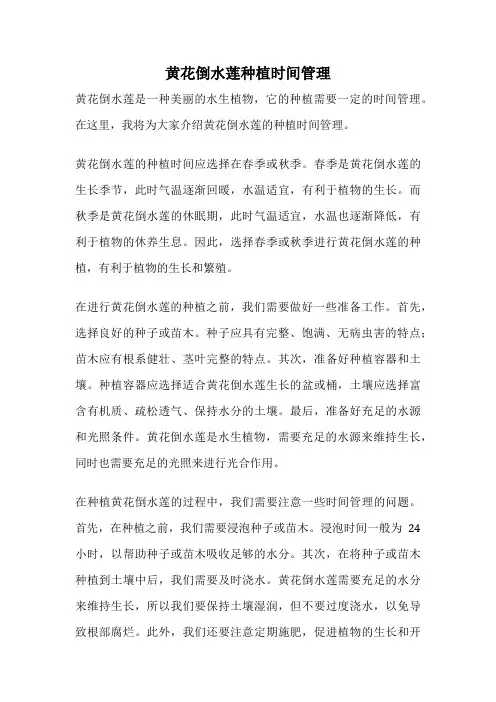 黄花倒水莲种植时间管理

黄花倒水莲是一种美丽的水生植物，它的种植需要一定的时间管理。在这里，我将为大家介绍黄花倒水莲的种植时间管理。

黄花倒水莲的种植时间应选择在春季或秋季。春季是黄花倒水莲的生长季节，此时气温逐渐回暖，水温适宜，有利于植物的生长。而秋季是黄花倒水莲的休眠期，此时气温适宜，水温也逐渐降低，有利于植物的休养生息。因此，选择春季或秋季进行黄花倒水莲的种植，有利于植物的生长和繁殖。

在进行黄花倒水莲的种植之前，我们需要做好一些准备工作。首先，选择良好的种子或苗木。种子应具有完整、饱满、无病虫害的特点；苗木应有根系健壮、茎叶完整的特点。其次，准备好种植容器和土壤。种植容器应选择适合黄花倒水莲生长的盆或桶，土壤应选择富含有机质、疏松透气、保持水分的土壤。最后，准备好充足的水源和光照条件。黄花倒水莲是水生植物，需要充足的水源来维持生长，同时也需要充足的光照来进行光合作用。

在种植黄花倒水莲的过程中，我们需要注意一些时间管理的问题。首先，在种植之前，我们需要浸泡种子或苗木。浸泡时间一般为 24 小时，以帮助种子或苗木吸收足够的水分。其次，在将种子或苗木种植到土壤中后，我们需要及时浇水。黄花倒水莲需要充足的水分来维持生长，所以我们要保持土壤湿润，但不要过度浇水，以免导致根部腐烂。此外，我们还要注意定期施肥，促进植物的生长和开